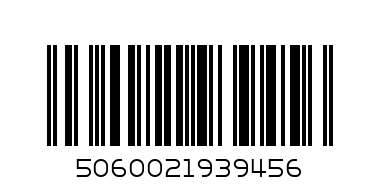 5060021939456